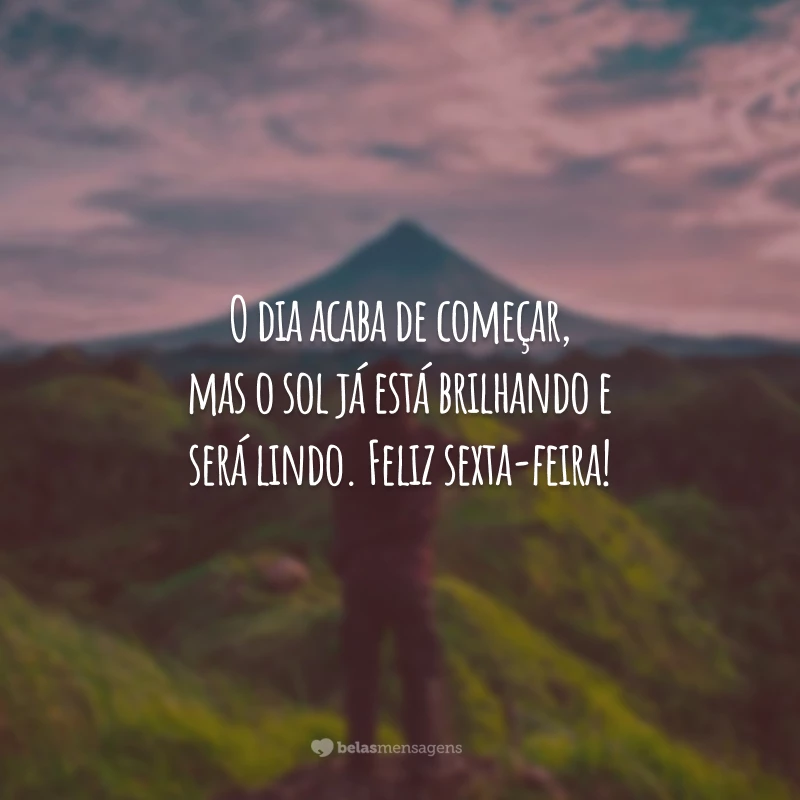 O dia acaba de começar, mas o sol já está brilhando e será lindo. Feliz sexta-feira!

belasmensagens